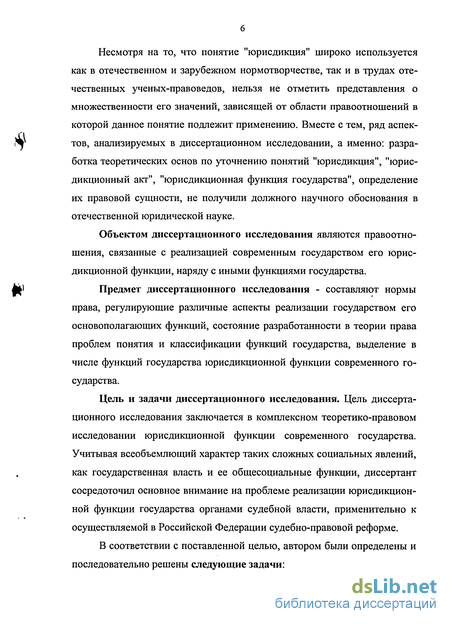 6

Несмотря на то, что понятие "юрисдикция" широко используется как в отечественном и зарубежном нормотворчестве, так и в трудах отечественных ученых-правоведов, нельзя не отметить представления о множественности его значений, зависящей от области правоотношений в которой данное понятие подлежит применению. Вместе с тем, ряд аспектов, анализируемых в диссертационном исследовании, а именно: разработка теоретических основ по уточнению понятий "юрисдикция", "юрисдикционный акт", "юрисдикционная функция государства", определение их правовой сущности, не получили должного научного обоснования в отечественной юридической науке.

Объектом диссертационного исследования являются правоотношения, связанные с реализацией современным государством его юрисдикционной функции, наряду с иными функциями государства.

Предмет диссертационного исследования - составляют нормы права, регулирующие различные аспекты реализации государством его основополагающих функций, состояние разработанности в теории права проблем понятия и классификации функций государства, выделение в числе функций государства юрисдикционной функции современного государства.

Цель и задачи диссертационного исследования. Цель диссертационного исследования заключается в комплексном теоретико-правовом исследовании юрисдикционной функции современного государства. Учитывая всеобъемлющий характер таких сложных социальных явлений, как государственная власть и ее общесоциальные функции, диссертант сосредоточил основное внимание на проблеме реализации юрисдикционной функции государства органами судебной власти, применительно к осуществляемой в Российской Федерации судебно-правовой реформе.

В соответствии с поставленной целью, автором были определены и последовательно решены следующие задачи:

dsLib.net
библиотека диссертаций